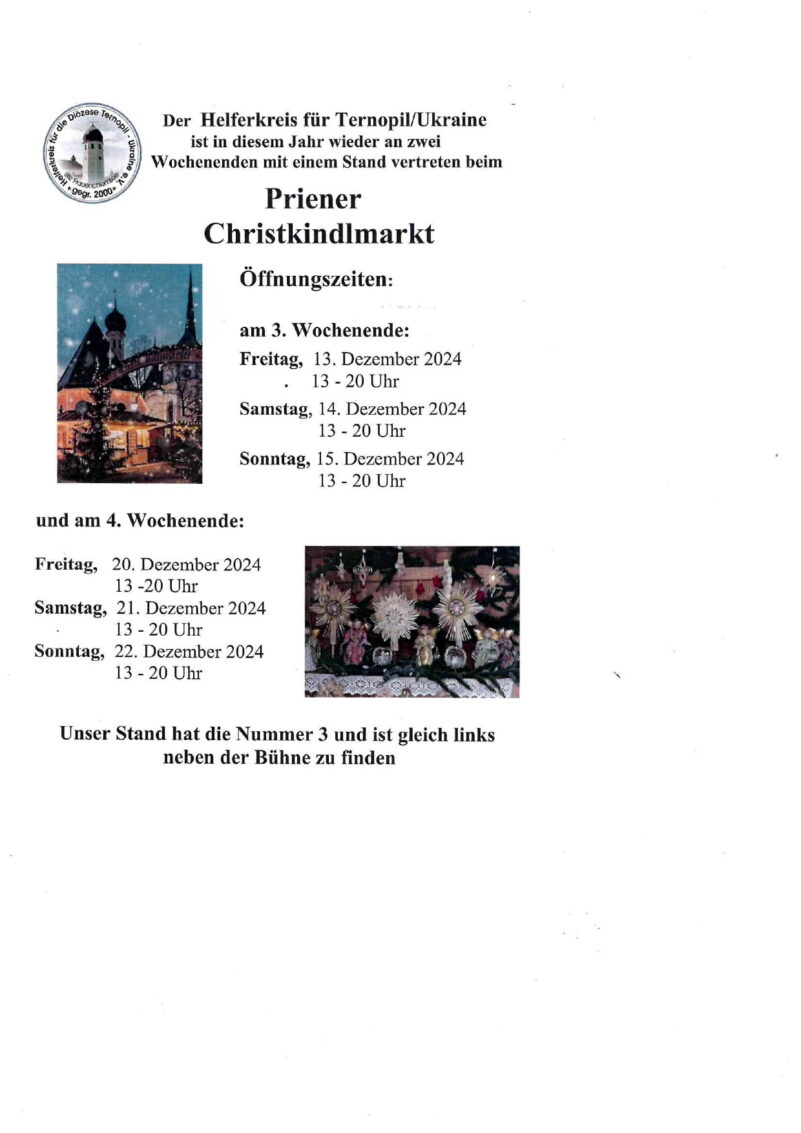 Helferkreis für die Diözese Ternopil - Ukraine e.V.
gegr. 2000

Der Helferkreis für Ternopil/Ukraine ist in diesem Jahr wieder an zwei Wochenenden mit einem Stand vertreten beim

Priener Christkindlmarkt

Öffnungszeiten:

am 3. Wochenende:
Freitag, 13. Dezember 2024
13 - 20 Uhr
Samstag, 14. Dezember 2024
13 - 20 Uhr
Sonntag, 15. Dezember 2024
13 - 20 Uhr

und am 4. Wochenende:

Freitag, 20. Dezember 2024
13 -20 Uhr
Samstag, 21. Dezember 2024
13 - 20 Uhr
Sonntag, 22. Dezember 2024
13 - 20 Uhr

Unser Stand hat die Nummer 3 und ist gleich links neben der Bühne zu finden